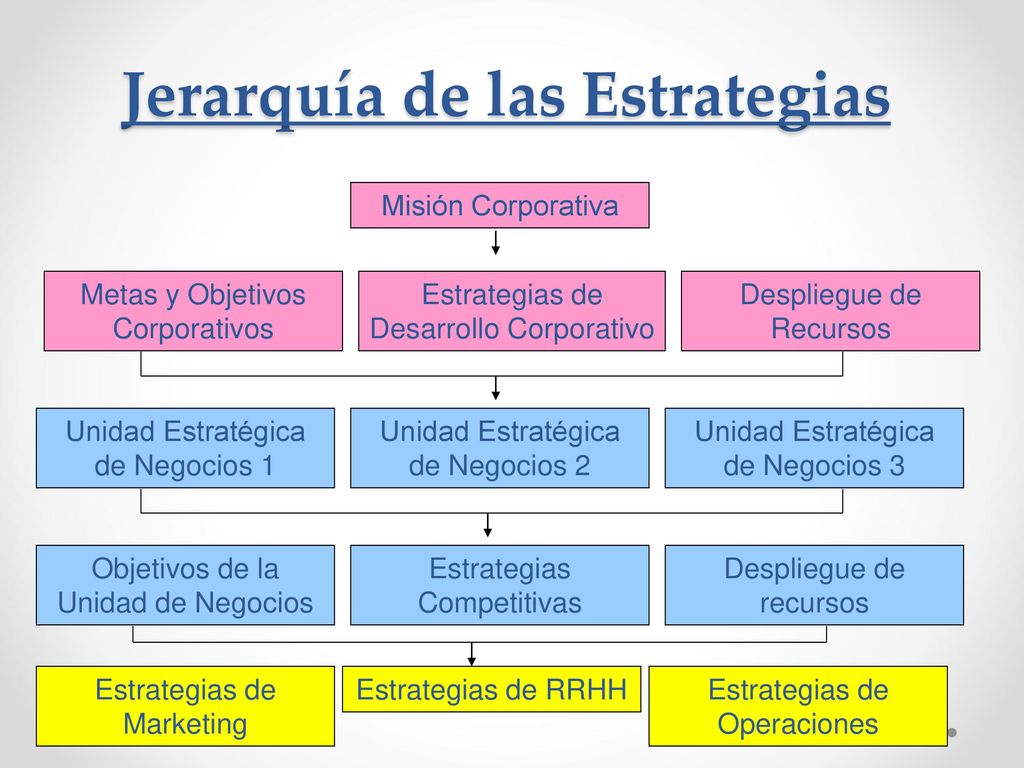 Jerarquía de las Estrategias

Misión Corporativa

Metas y Objetivos Corporativos

Estrategias de Desarrollo Corporativo

Despliegue de Recursos

Unidad Estratégica de Negocios 1

Unidad Estratégica de Negocios 2

Unidad Estratégica de Negocios 3

Objetivos de la Unidad de Negocios

Estrategias Competitivas

Despliegue de recursos

Estrategias de Marketing

Estrategias de RRHH

Estrategias de Operaciones